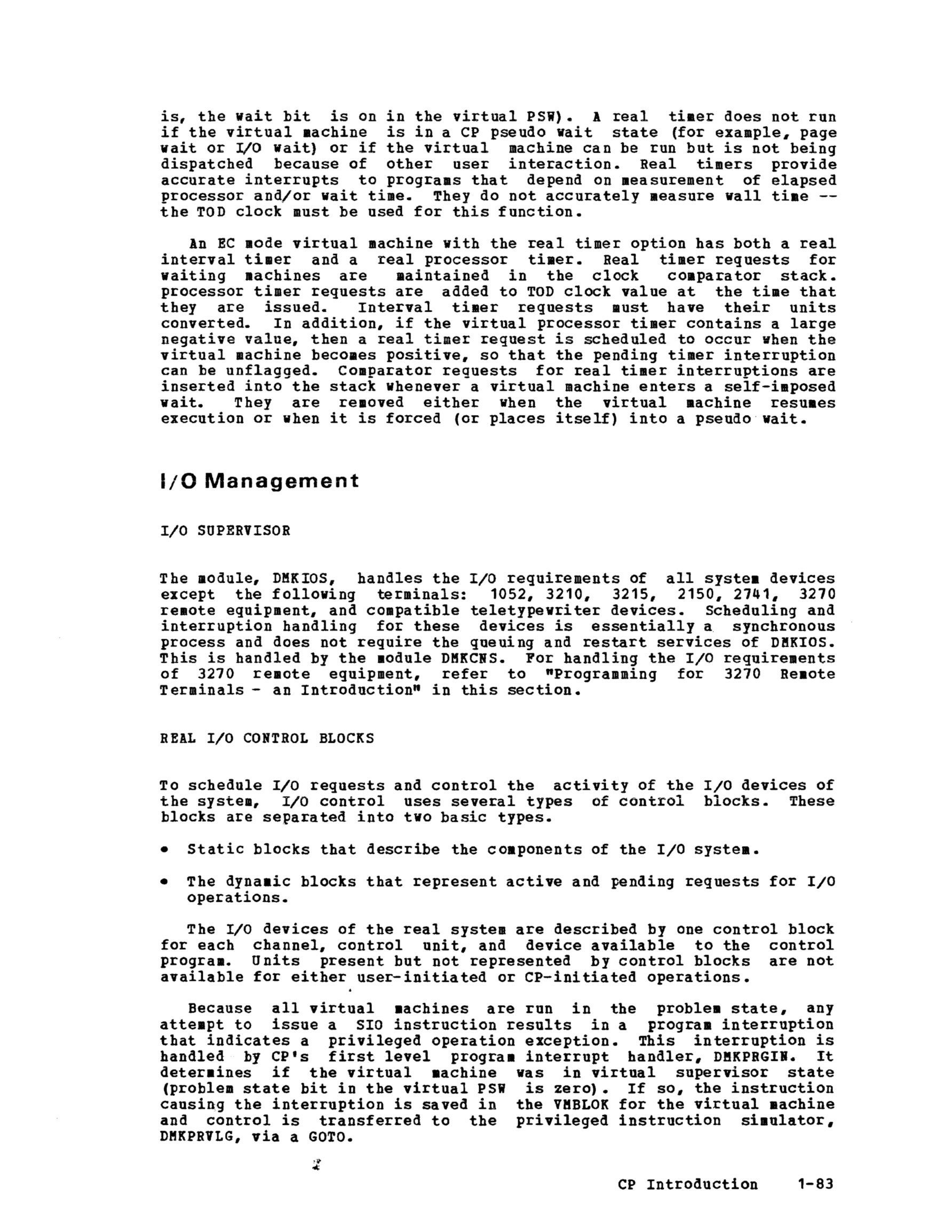 is, the wait bit is on in the virtual PSW). A real timer does not run if the virtual machine is in a CP pseudo wait state (for example, page wait or I/O wait) or if the virtual machine can be run but is not being dispatched because of other user interaction. Real timers provide accurate interrupts to programs that depend on measurement of elapsed processor and/or wait time. They do not accurately measure wall time -- the TOD clock must be used for this function.

An EC mode virtual machine with the real timer option has both a real interval timer and a real processor timer. Real timer requests for waiting machines are maintained in the clock comparator stack. processor timer requests are added to TOD clock value at the time that they are issued. Interval timer requests must have their units converted. In addition, if the virtual processor timer contains a large negative value, then a real timer request is scheduled to occur when the virtual machine becomes positive, so that the pending timer interruption can be unflagged. Comparator requests for real timer interruptions are inserted into the stack whenever a virtual machine enters a self-imposed wait. They are removed either when the virtual machine resumes execution or when it is forced (or places itself) into a pseudo wait.

I/O Management

I/O SUPERVISOR

The module, DMKIOS, handles the I/O requirements of all system devices except the following terminals: 1052, 3210, 3215, 2150, 2741, 3270 remote equipment, and compatible teletypewriter devices. Scheduling and interruption handling for these devices is essentially a synchronous process and does not require the queuing and restart services of DMKIOS. This is handled by the module DMKCNS. For handling the I/O requirements of 3270 remote equipment, refer to "Programming for 3270 Remote Terminals - an Introduction" in this section.

REAL I/O CONTROL BLOCKS

To schedule I/O requests and control the activity of the I/O devices of the system, I/O control uses several types of control blocks. These blocks are separated into two basic types.

• Static blocks that describe the components of the I/O system.

• The dynamic blocks that represent active and pending requests for I/O operations.

The I/O devices of the real system are described by one control block for each channel, control unit, and device available to the control program. Units present but not represented by control blocks are not available for either user-initiated or CP-initiated operations.

Because all virtual machines are run in the problem state, any attempt to issue a SIO instruction results in a program interruption that indicates a privileged operation exception. This interruption is handled by CP's first level program interrupt handler, DMKPRGIN. It determines if the virtual machine was in virtual supervisor state (problem state bit in the virtual PSW is zero). If so, the instruction causing the interruption is saved in the VMBLOK for the virtual machine and control is transferred to the privileged instruction simulator, DMKPRVLG, via a GOTO.

CP Introduction 1-83